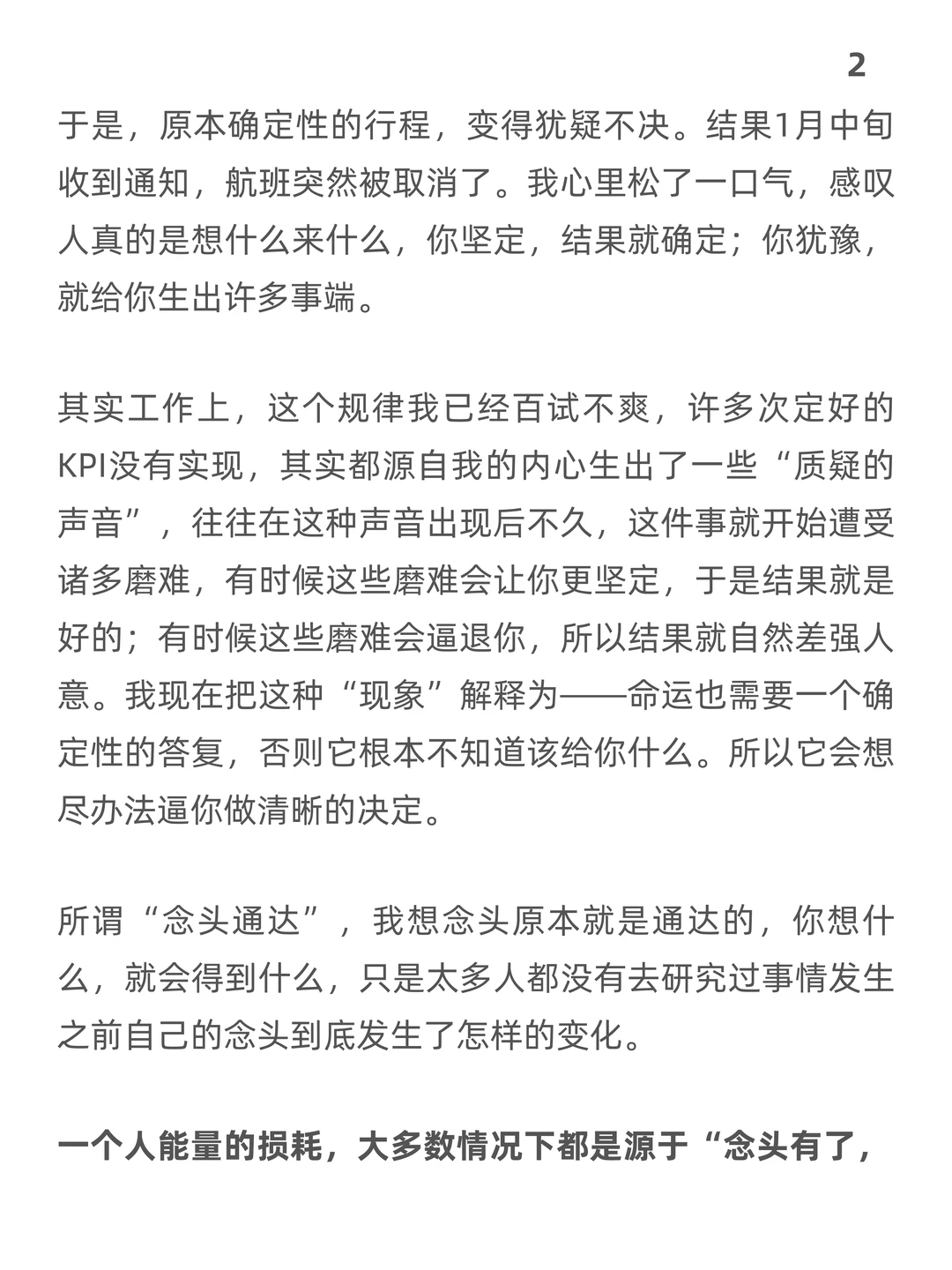 2

于是，原本确定性的行程，变得犹疑不决。结果1月中旬收到通知，航班突然被取消了。我心里松了一口气，感叹人真的是想什么来什么，你坚定，结果就确定；你犹豫，就给你生出许多事端。

其实工作上，这个规律我已经百试不爽，许多次定好的KPI没有实现，其实都源自我的内心生出了一些“质疑的声音”，往往在这种声音出现后不久，这件事就开始遭受诸多磨难，有时候这些磨难会让你更坚定，于是结果就是好的；有时候这些磨难会逼退你，所以结果就自然差强人意。我现在把这种“现象”解释为——命运也需要一个确定性的答复，否则它根本不知道该给你什么。所以它会想尽办法逼你做清晰的决定。

所谓“念头通达”，我想念头原本就是通达的，你想什么，就会得到什么，只是太多人都没有去研究过事情发生之前自己的念头到底发生了怎样的变化。

一个人能量的损耗，大多数情况下都是源于“念头有了，